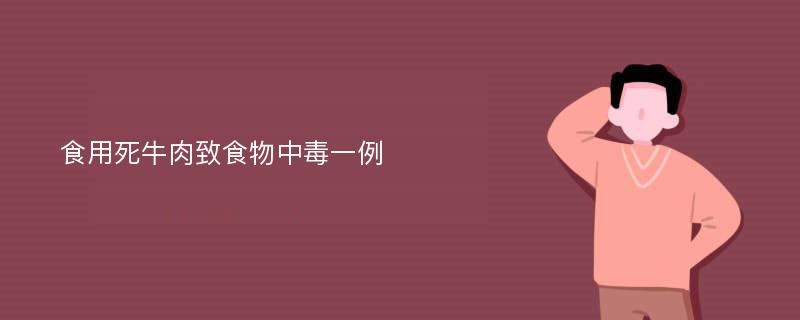 食用死牛肉致食物中毒一例